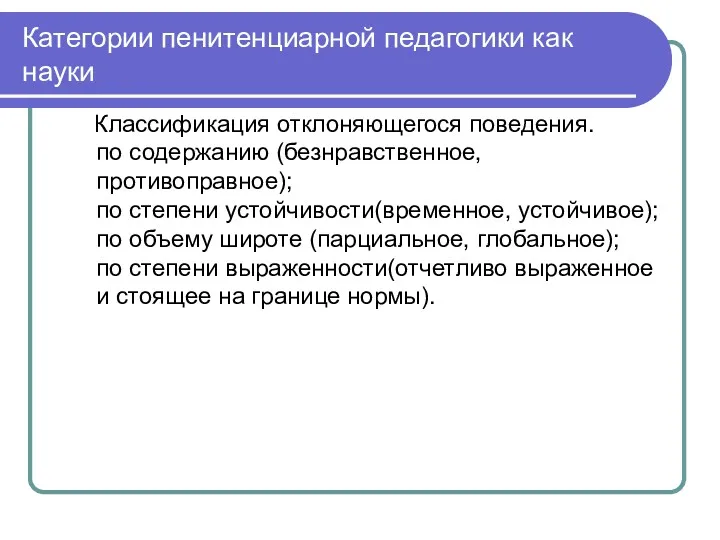 Категории пенитенциарной педагогики как науки

Классификация отклоняющегося поведения.
по содержанию (безнравственное, противоправное);
по степени устойчивости(временное, устойчивое);
по объему широте (парциальное, глобальное);
по степени выраженности(отчетливо выраженное и стоящее на границе нормы).